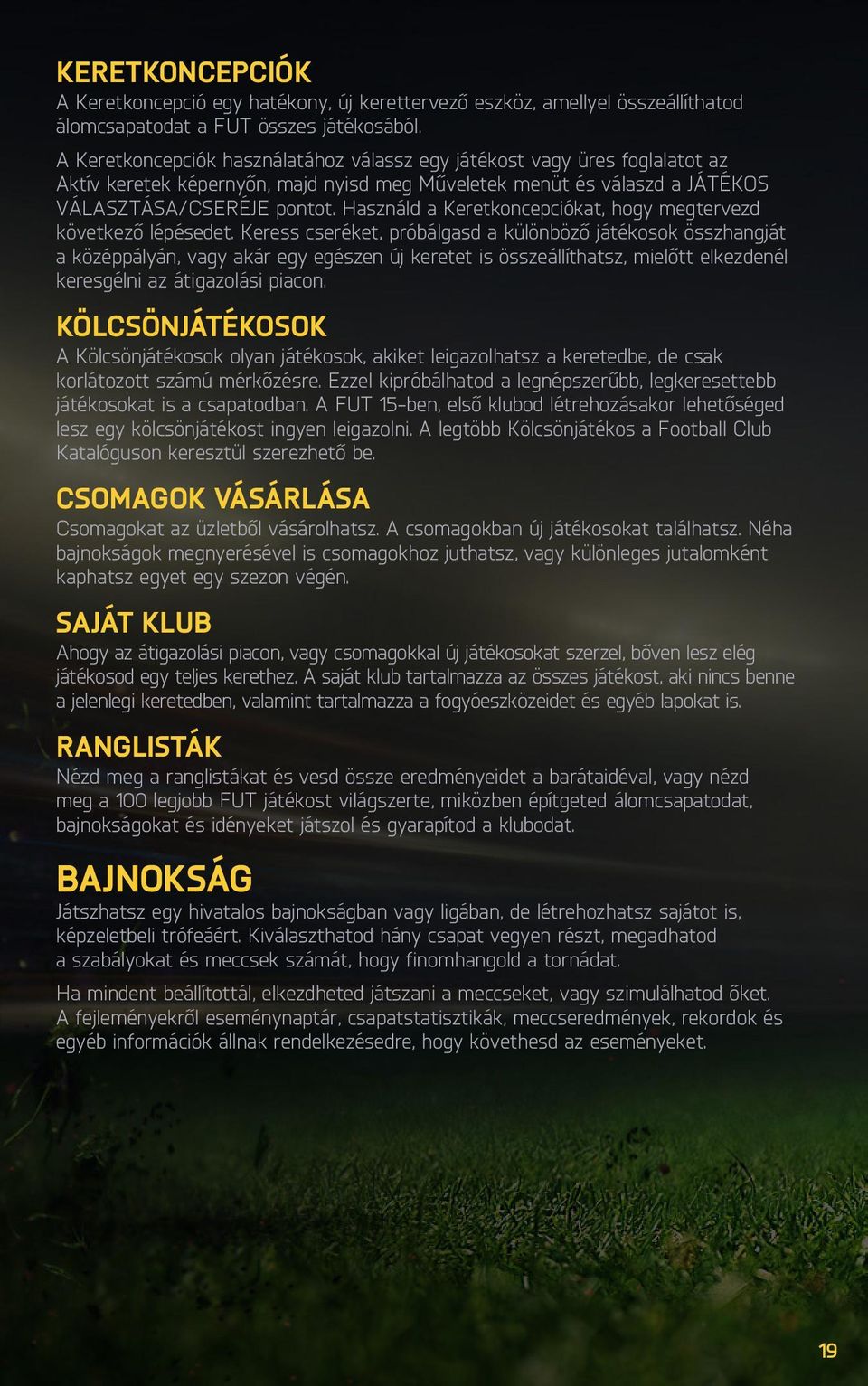 KERETKONCEPCIÓK
A Keretkoncepció egy hatékony, új kerettervező eszköz, amellyel összeállíthatod álomcsapatodat a FUT összes játékosából.

A Keretkoncepciók használatához válassz egy játékost vagy üres foglalatot az Aktív keretek képernyőn, majd nyisd meg Műveletek menüt és válaszd a JÁTÉKOS VÁLASZTÁSA/CSERÉJE pontot. Használd a Keretkoncepciókat, hogy megtervezd következő lépésedet. Keress cseréket, próbálgasd a különböző játékosok összhangját a középpályán, vagy akár egy egészen új keretet is összeállíthatsz, mielőtt elkezdenél keresgélni az átigazolási piacon.

KÖLCSÖNJÁTÉKOSOK
A Kölcsönjátékosok olyan játékosok, akiket leigazolhatsz a keretedbe, de csak korlátozott számú mérkőzésre. Ezzel kipróbálhatod a legnépszerűbb, legkeresettebb játékosokat is a csapatodban. A FUT 15-ben, első klubod létrehozásakor lehetőséged lesz egy kölcsönjátékost ingyen leigazolni. A legtöbb Kölcsönjátékos a Football Club Katalóguson keresztül szerezhető be.

CSOMAGOK VÁSÁRLÁSA
Csomagokat az üzletből vásárolhatsz. A csomagokban új játékosokat találhatsz. Néha bajnokságok megnyerésével is csomagokhoz juthatsz, vagy különleges jutalomként kaphatsz egyet egy szezon végén.

SAJÁT KLUB
Ahogy az átigazolási piacon, vagy csomagokkal új játékosokat szerzel, bőven lesz elég játékosod egy teljes kerethez. A saját klub tartalmazza az összes játékost, aki nincs benne a jelenlegi keretedben, valamint tartalmazza a fogyóeszközeidet és egyéb lapokat is.

RANGLISTÁK
Nézd meg a ranglistákat és vesd össze eredményeidet a barátaidéval, vagy nézd meg a 100 legjobb FUT játékost világszerte, miközben építgeted álomcsapatodat, bajnokságokat és idényeket játszol és gyarapítod a klubodat.

BAJNOKSÁG
Játszhatsz egy hivatalos bajnokságban vagy ligában, de létrehozhatsz sajátot is, képzeletbeli trófeáért. Kiválaszthatod hány csapat vegyen részt, megadhatod a szabályokat és meccsek számát, hogy finomhangold a tornádat.

Ha mindent beállítottál, elkezdheted játszani a meccseket, vagy szimulálhatod őket. A fejleményekről eseménynaptár, csapatstatisztikák, meccseredmények, rekordok és egyéb információk állnak rendelkezésedre, hogy követhesd az eseményeket.

19